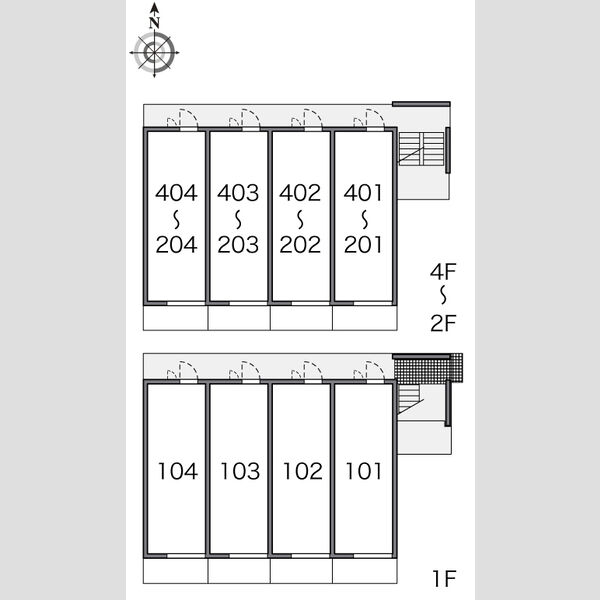 N

404
~
204

403
~
203

402
~
202

401
~
201

4F
~
2F

104

103

102

101

1F